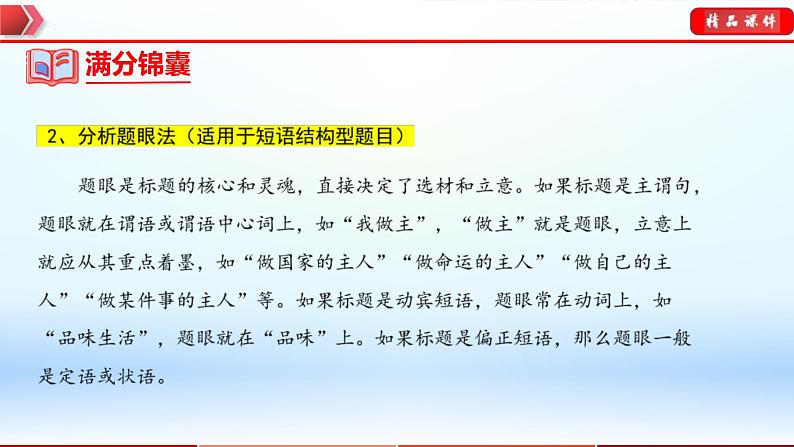 精品课件

满分锦囊

2、分析题眼法（适用于短语结构型题目）

题眼是标题的核心和灵魂，直接决定了选材和立意。如果标题是主谓句，题眼就在谓语或谓语中心词上，如“我做主”，“做主”就是题眼，立意上就应从其重点着墨，如“做国家的主人”“做命运的主人”“做自己的主人”“做某件事的主人”等。如果标题是动宾短语，题眼常在动词上，如“品味生活”，题眼就在“品味”上。如果标题是偏正短语，那么题眼一般是定语或状语。